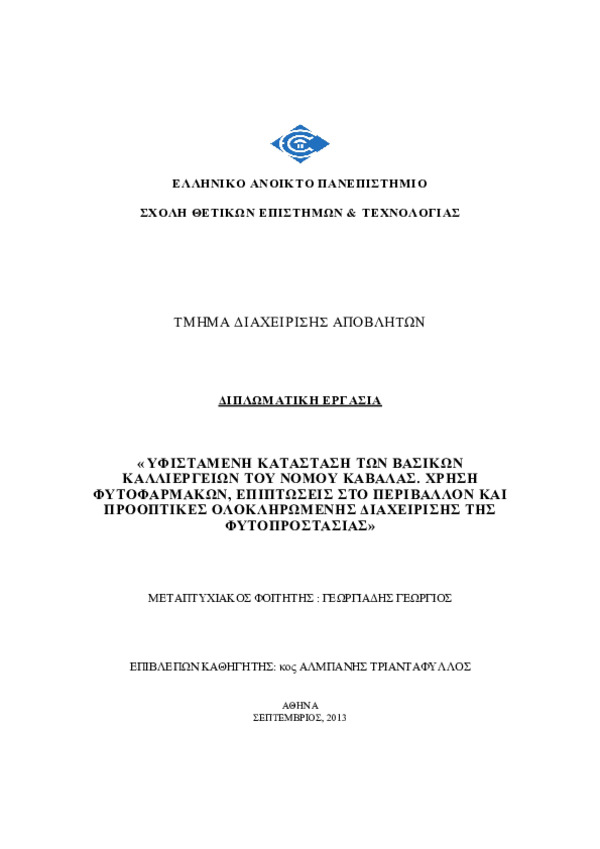 ΕΛΛΗΝΙΚΟ ΑΝΟΙΚΤΟ ΠΑΝΕΠΙΣΤΗΜΙΟ

ΣΧΟΛΗ ΘΕΤΙΚΩΝ ΕΠΙΣΤΗΜΩΝ & ΤΕΧΝΟΛΟΓΙΑΣ

ΤΜΗΜΑ ΔΙΑΧΕΙΡΙΣΗΣ ΑΠΟΒΛΗΤΩΝ

ΔΙΠΛΩΜΑΤΙΚΗ ΕΡΓΑΣΙΑ

«ΥΦΙΣΤΑΜΕΝΗ ΚΑΤΑΣΤΑΣΗ ΤΩΝ ΒΑΣΙΚΩΝ ΚΑΛΛΙΕΡΓΕΙΩΝ ΤΟΥ ΝΟΜΟΥ ΚΑΒΑΛΑΣ. ΧΡΗΣΗ ΦΥΤΟΦΑΡΜΑΚΩΝ, ΕΠΙΠΤΩΣΕΙΣ ΣΤΟ ΠΕΡΙΒΑΛΛΟΝ ΚΑΙ ΠΡΟΟΠΤΙΚΕΣ ΟΛΟΚΛΗΡΩΜΕΝΗΣ ΔΙΑΧΕΙΡΙΣΗΣ ΤΗΣ ΦΥΤΟΠΡΟΣΤΑΣΙΑΣ»

ΜΕΤΑΠΤΥΧΙΑΚΟΣ ΦΟΙΤΗΤΗΣ : ΓΕΩΡΓΙΑΔΗΣ ΓΕΩΡΓΙΟΣ

ΕΠΙΒΛΕΠΩΝ ΚΑΘΗΓΗΤΗΣ: κος ΑΛΜΠΑΝΗΣ ΤΡΙΑΝΤΑΦΥΛΛΟΣ

ΑΘΗΝΑ
ΣΕΠΤΕΜΒΡΙΟΣ, 2013